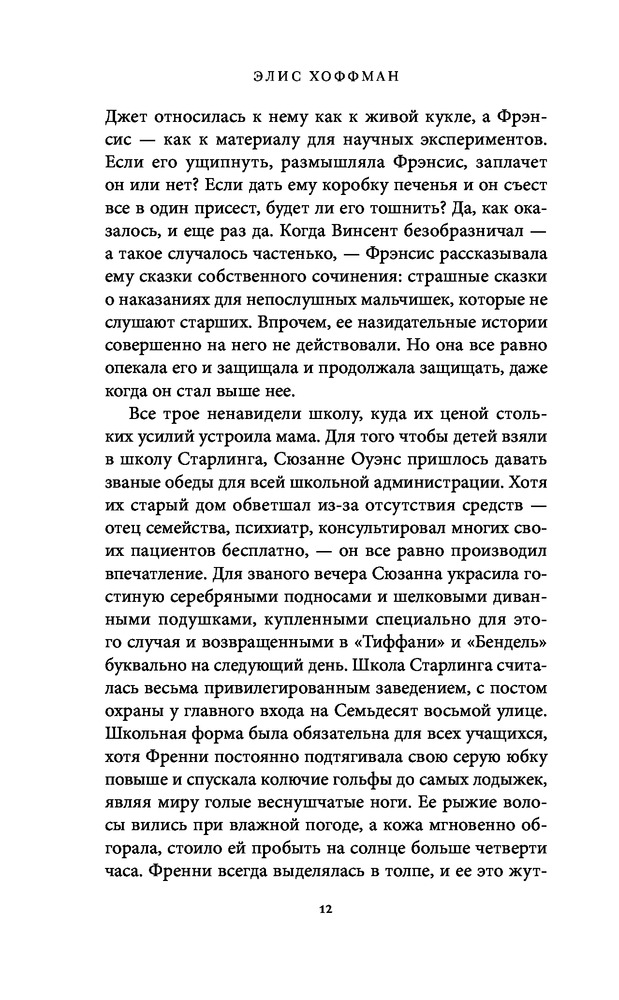 ЭЛИС ХОФФМАН

Джет относилась к нему как к живой кукле, а Фрэнсис — как к материалу для научных экспериментов. Если его ущипнуть, размышляла Фрэнсис, заплачет он или нет? Если дать ему коробку печенья и он съест все в один присест, будет ли его тошнить? Да, как оказалось, и еще раз да. Когда Винсент безобразничал — а такое случалось частенько, — Фрэнсис рассказывала ему сказки собственного сочинения: страшные сказки о наказаниях для непослушных мальчишек, которые не слушают старших. Впрочем, ее назидательные истории совершенно на него не действовали. Но она все равно опекала его и защищала и продолжала защищать, даже когда он стал выше нее.

Все трое ненавидели школу, куда их ценой стольких усилий устроила мама. Для того чтобы детей взяли в школу Старлинга, Сюзанне Оуэнс пришлось давать званые обеды для всей школьной администрации. Хотя их старый дом обветшал из-за отсутствия средств — отец семейства, психиатр, консультировал многих своих пациентов бесплатно, — он все равно производил впечатление. Для званого вечера Сюзанна украсила гостиную серебряными подносами и шелковыми диванными подушками, купленными специально для этого случая и возвращенными в «Тиффани» и «Бендель» буквально на следующий день. Школа Старлинга считалась весьма привилегированным заведением, с постом охраны у главного входа на Семьдесят восьмой улице. Школьная форма была обязательна для всех учащихся, хотя Френни постоянно подтягивала свою серую юбку повыше и спускала колючие гольфы до самых лодыжек, являя миру голые веснушчатые ноги. Ее рыжие волосы вились при влажной погоде, а кожа мгновенно обгорала, стоило ей пробыть на солнце больше четверти часа. Френни всегда выделялась в толпе, и ее это жут-

12